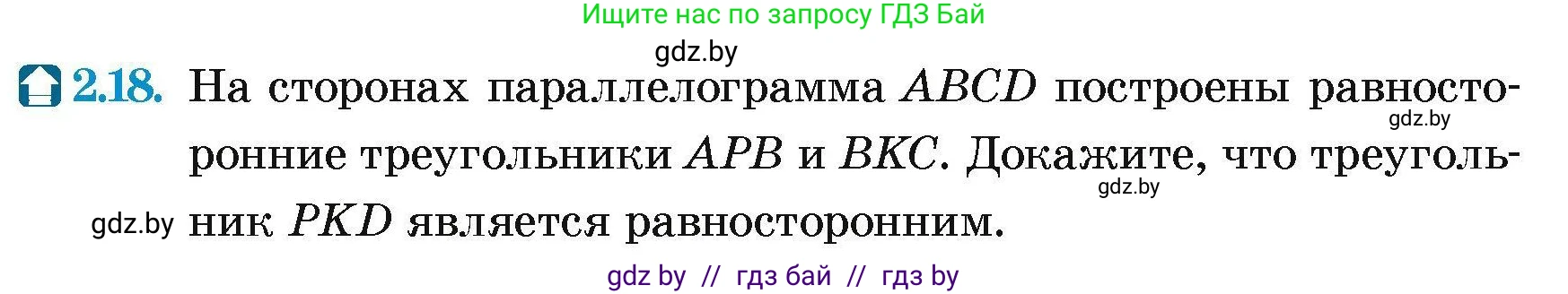 Ищите нас по запросу ГДЗ Бай

gdz.by

2.18. На сторонах параллелограмма $ABCD$ построены равносторонние треугольники $APB$ и $BKC$. Докажите, что треугольник $PKD$ является равносторонним.

gdz.by

gdz.by

gdz.by

gdz by // гдз бай // гдз by